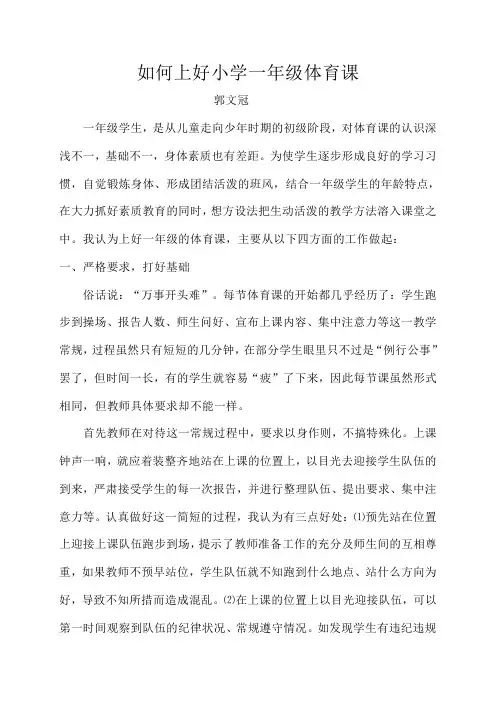 如何上好小学一年级体育课

郭文冠

一年级学生，是从儿童走向少年时期的初级阶段，对体育课的认识深浅不一，基础不一，身体素质也有差距。为使学生逐步形成良好的学习习惯，自觉锻炼身体、形成团结活泼的班风，结合一年级学生的年龄特点，在大力抓好素质教育的同时，想方设法把生动活泼的教学方法溶入课堂之中。我认为上好一年级的体育课，主要从以下四方面的工作做起：

一、严格要求，打好基础

俗话说：“万事开头难”。每节体育课的开始都几乎经历了：学生跑步到操场、报告人数、师生问好、宣布上课内容、集中注意力等这一教学常规，过程虽然只有短短的几分钟，在部分学生眼里只不过是“例行公事”罢了，但时间一长，有的学生就容易“疲”了下来，因此每节课虽然形式相同，但教师具体要求却不能一样。

首先教师在对待这一常规过程中，要求以身作则，不搞特殊化。上课钟声一响，就应着装整齐地站在上课的位置上，以目光去迎接学生队伍的到来，严肃接受学生的每一次报告，并进行整理队伍、提出要求、集中注意力等。认真做好这一简短的过程，我认为有三点好处：⑴预先站在位置上迎接上课队伍跑步到场，提示了教师准备工作的充分及师生间的互相尊重，如果教师不预早站位，学生队伍就不知跑到什么地点、站什么方向为好，导致不知所措而造成混乱。⑵在上课的位置上以目光迎接队伍，可以第一时间观察到队伍的纪律状况、常规遵守情况。如发现学生有违纪违规